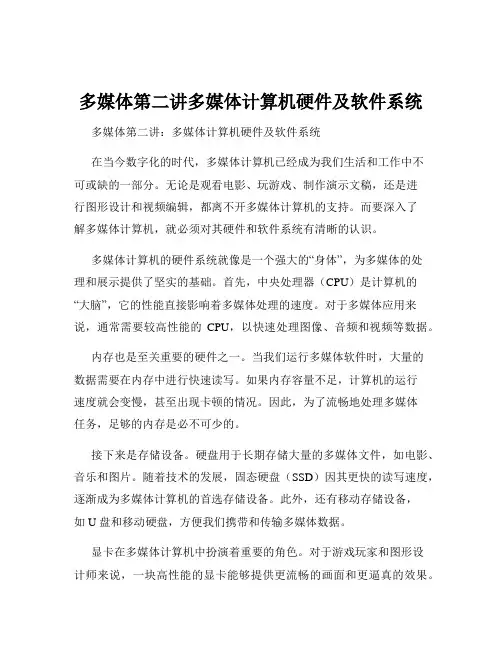 多媒体第二讲多媒体计算机硬件及软件系统

多媒体第二讲：多媒体计算机硬件及软件系统

在当今数字化的时代，多媒体计算机已经成为我们生活和工作中不可或缺的一部分。无论是观看电影、玩游戏、制作演示文稿，还是进行图形设计和视频编辑，都离不开多媒体计算机的支持。而要深入了解多媒体计算机，就必须对其硬件和软件系统有清晰的认识。

多媒体计算机的硬件系统就像是一个强大的“身体”，为多媒体的处理和展示提供了坚实的基础。首先，中央处理器（CPU）是计算机的“大脑”，它的性能直接影响着多媒体处理的速度。对于多媒体应用来说，通常需要较高性能的 CPU，以快速处理图像、音频和视频等数据。

内存也是至关重要的硬件之一。当我们运行多媒体软件时，大量的数据需要在内存中进行快速读写。如果内存容量不足，计算机的运行速度就会变慢，甚至出现卡顿的情况。因此，为了流畅地处理多媒体任务，足够的内存是必不可少的。

接下来是存储设备。硬盘用于长期存储大量的多媒体文件，如电影、音乐和图片。随着技术的发展，固态硬盘（SSD）因其更快的读写速度，逐渐成为多媒体计算机的首选存储设备。此外，还有移动存储设备，如 U 盘和移动硬盘，方便我们携带和传输多媒体数据。

显卡在多媒体计算机中扮演着重要的角色。对于游戏玩家和图形设计师来说，一块高性能的显卡能够提供更流畅的画面和更逼真的效果。